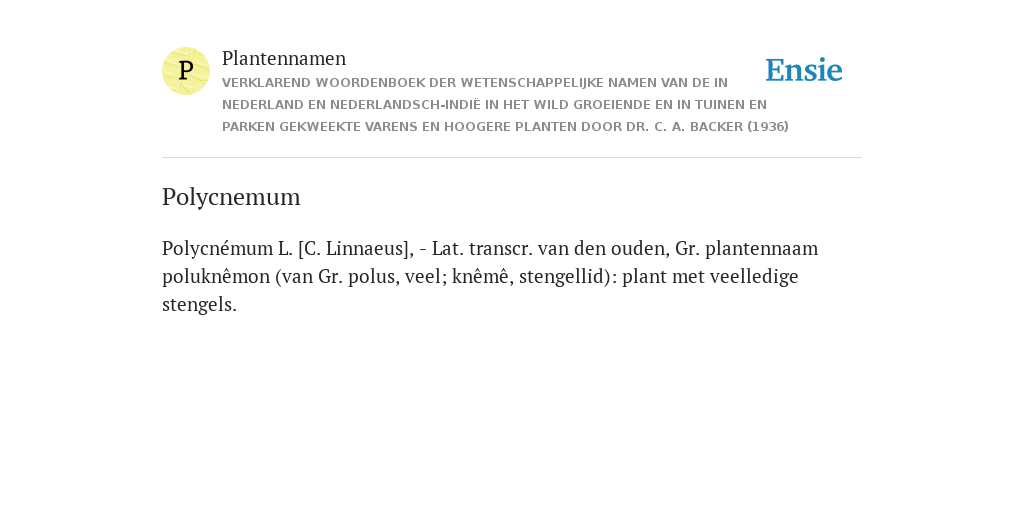 P

Plantennamen

VERKLAREND WOORDENBOEK DER WETENSCHAPPELIJKE NAMEN VAN DE IN NEDERLAND EN NEDERLANDSCH-INDIË IN HET WILD GROEIENDE EN IN TUINEN EN PARKEN GEKWEEKTE VARENS EN HOOGERE PLANTEN DOOR DR. C. A. BACKER (1936)

Ensie

Polycnemum

Polycnémum L. [C. Linnaeus], - Lat. transcr. van den ouden, Gr. plantennaam poluknêmon (van Gr. polus, veel; knêmê, stengellid): plant met veelledige stengels.